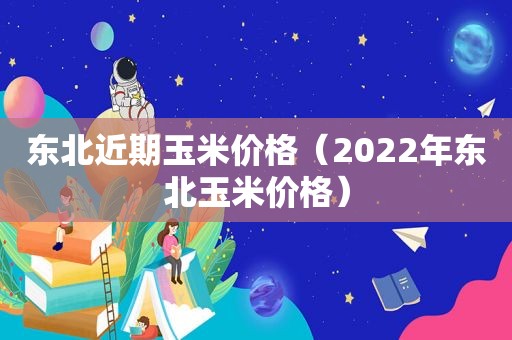 东北近期玉米价格（2022年东北玉米价格）